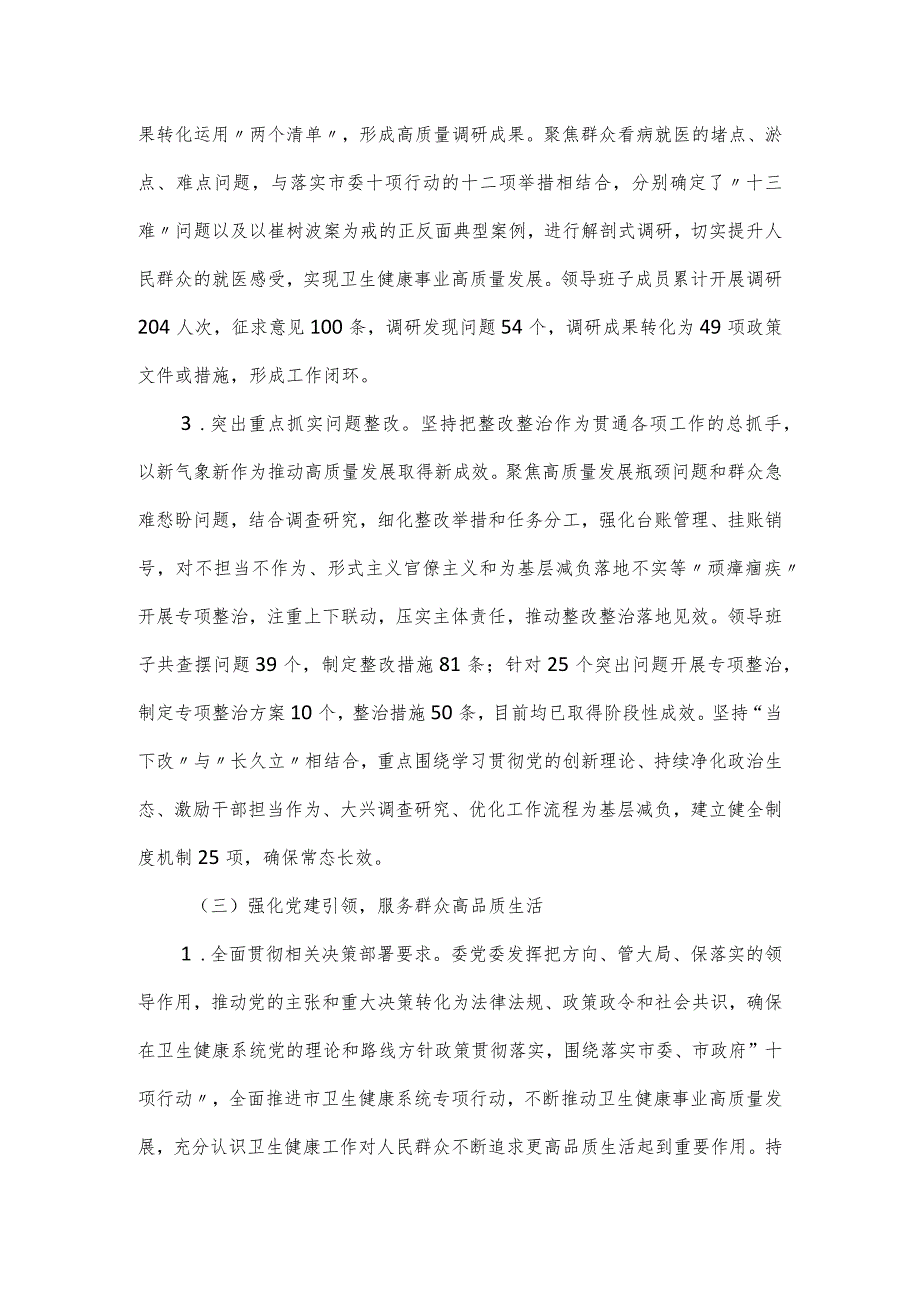 果转化运用〃两个清单〃，形成高质量调研成果。聚焦群众看病就医的堵点、淤点、难点问题，与落实市委十项行动的十二项举措相结合，分别确定了〃十三难〃问题以及以崔树波案为戒的正反面典型案例，进行解剖式调研，切实提升人民群众的就医感受，实现卫生健康事业高质量发展。领导班子成员累计开展调研204人次，征求意见100条，调研发现问题54个，调研成果转化为49项政策文件或措施，形成工作闭环。

3．突出重点抓实问题整改。坚持把整改整治作为贯通各项工作的总抓手，以新气象新作为推动高质量发展取得新成效。聚焦高质量发展瓶颈问题和群众急难愁盼问题，结合调查研究，细化整改举措和任务分工，强化台账管理、挂账销号，对不担当不作为、形式主义官僚主义和为基层减负落地不实等〃顽瘴痼疾〃开展专项整治，注重上下联动，压实主体责任，推动整改整治落地见效。领导班子共查摆问题39个，制定整改措施81条；针对25个突出问题开展专项整治，制定专项整治方案10个，整治措施50条，目前均已取得阶段性成效。坚持“当下改〃与〃长久立〃相结合，重点围绕学习贯彻党的创新理论、持续净化政治生态、激励干部担当作为、大兴调查研究、优化工作流程为基层减负，建立健全制度机制25项，确保常态长效。

（三）强化党建引领，服务群众高品质生活

1．全面贯彻相关决策部署要求。委党委发挥把方向、管大局、保落实的领导作用，推动党的主张和重大决策转化为法律法规、政策政令和社会共识，确保在卫生健康系统党的理论和路线方针政策贯彻落实，围绕落实市委、市政府”十项行动〃，全面推进市卫生健康系统专项行动，不断推动卫生健康事业高质量发展，充分认识卫生健康工作对人民群众不断追求更高品质生活起到重要作用。持